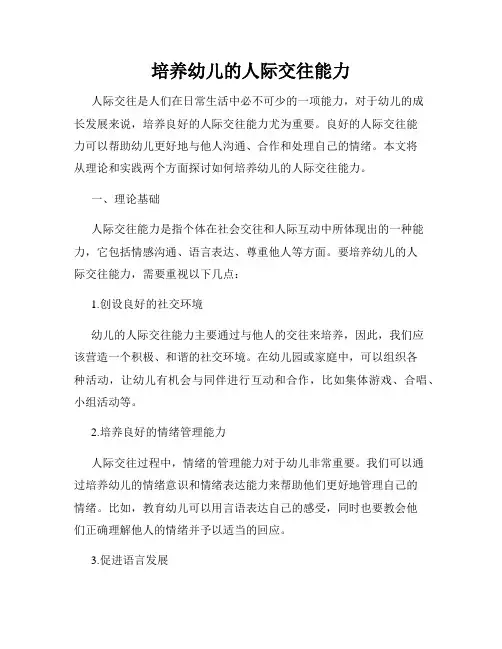 培养幼儿的人际交往能力

人际交往是人们在日常生活中必不可少的一项能力，对于幼儿的成长发展来说，培养良好的人际交往能力尤为重要。良好的人际交往能力可以帮助幼儿更好地与他人沟通、合作和处理自己的情绪。本文将从理论和实践两个方面探讨如何培养幼儿的人际交往能力。

一、理论基础

人际交往能力是指个体在社会交往和人际互动中所体现出的一种能力，它包括情感沟通、语言表达、尊重他人等方面。要培养幼儿的人际交往能力，需要重视以下几点：

1.创设良好的社交环境

幼儿的人际交往能力主要通过与他人的交往来培养，因此，我们应该营造一个积极、和谐的社交环境。在幼儿园或家庭中，可以组织各种活动，让幼儿有机会与同伴进行互动和合作，比如集体游戏、合唱、小组活动等。

2.培养良好的情绪管理能力

人际交往过程中，情绪的管理能力对于幼儿非常重要。我们可以通过培养幼儿的情绪意识和情绪表达能力来帮助他们更好地管理自己的情绪。比如，教育幼儿可以用言语表达自己的感受，同时也要教会他们正确理解他人的情绪并予以适当的回应。

3.促进语言发展